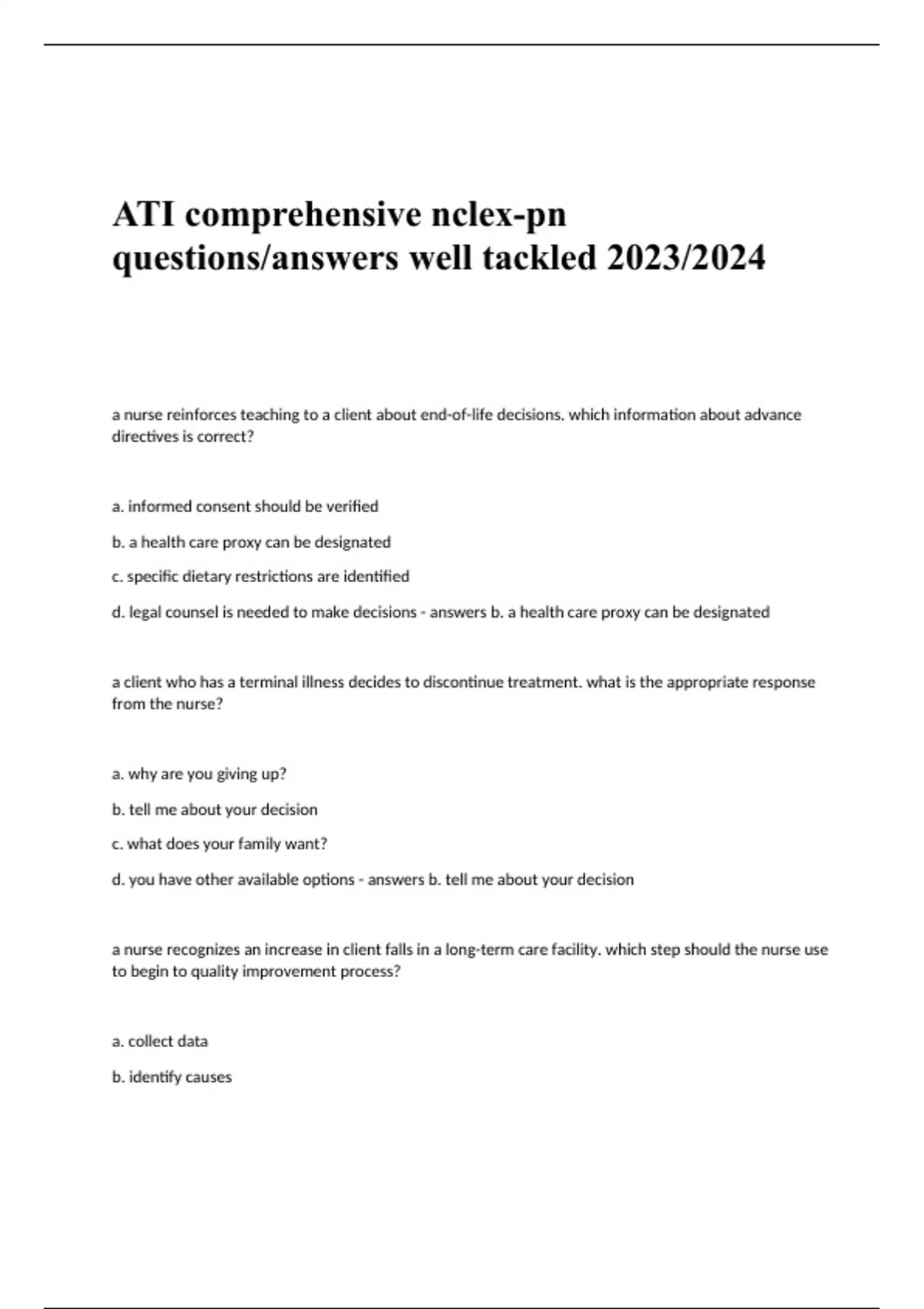 ATI comprehensive nclex-pn questions/answers well tackled 2023/2024

a nurse reinforces teaching to a client about end-of-life decisions. which information about advance directives is correct?

a. informed consent should be verified

b. a health care proxy can be designated

c. specific dietary restrictions are identified

d. legal counsel is needed to make decisions - answers b. a health care proxy can be designated

a client who has a terminal illness decides to discontinue treatment. what is the appropriate response from the nurse?

a. why are you giving up?

b. tell me about your decision

c. what does your family want?

d. you have other available options - answers b. tell me about your decision

a nurse recognizes an increase in client falls in a long-term care facility. which step should the nurse use to begin to quality improvement process?

a. collect data

b. identify causes